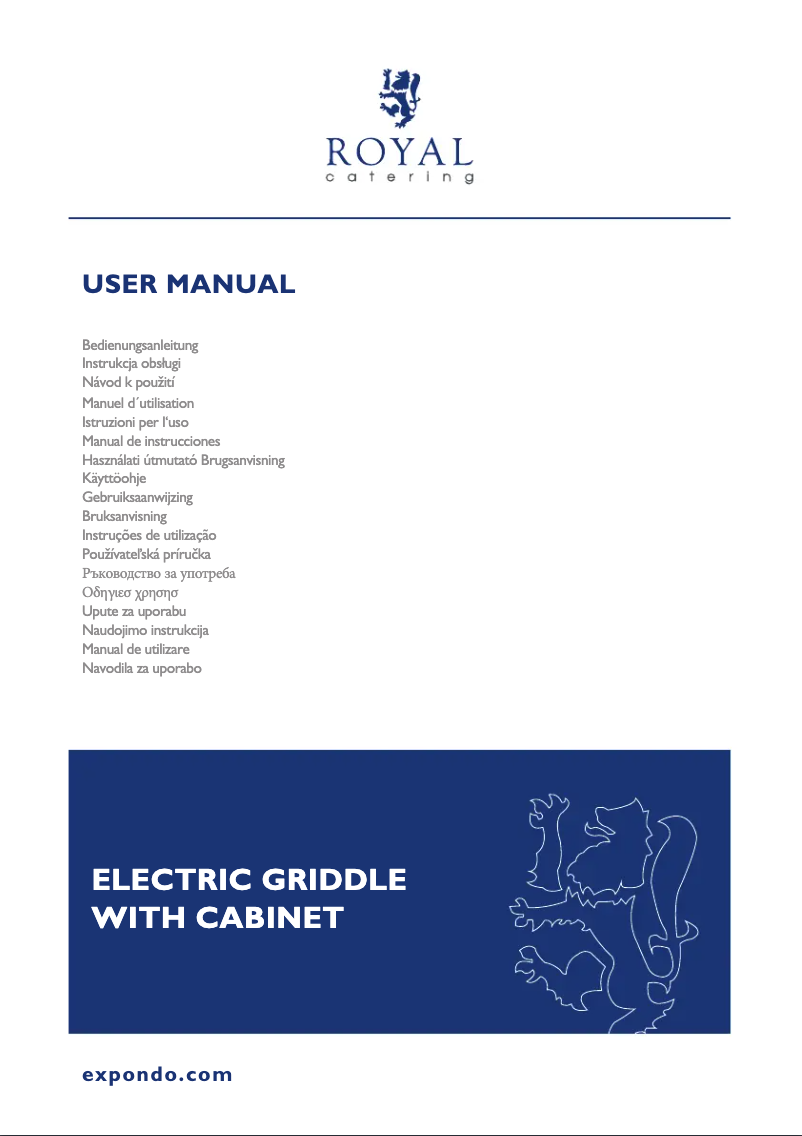 ROYAL
catering

USER MANUAL

Bedienungsanleitung
Instrukcja obsługi
Návod k použití
Manuel d´utilisation
Istruzioni per l'uso
Manual de instrucciones
Használati útmutató Brugsanvisning
Käyttöohje
Gebruiksaanwijzing
Bruksanvisning
Instruções de utilização
Používateľská príručka
Ръководство за употреба
Οδηγιεσ χρησησ
Upute za uporabu
Naudojimo instrukcija
Manual de utilizare
Navodila za uporabo

ELECTRIC GRIDDLE
WITH CABINET

expondo.com